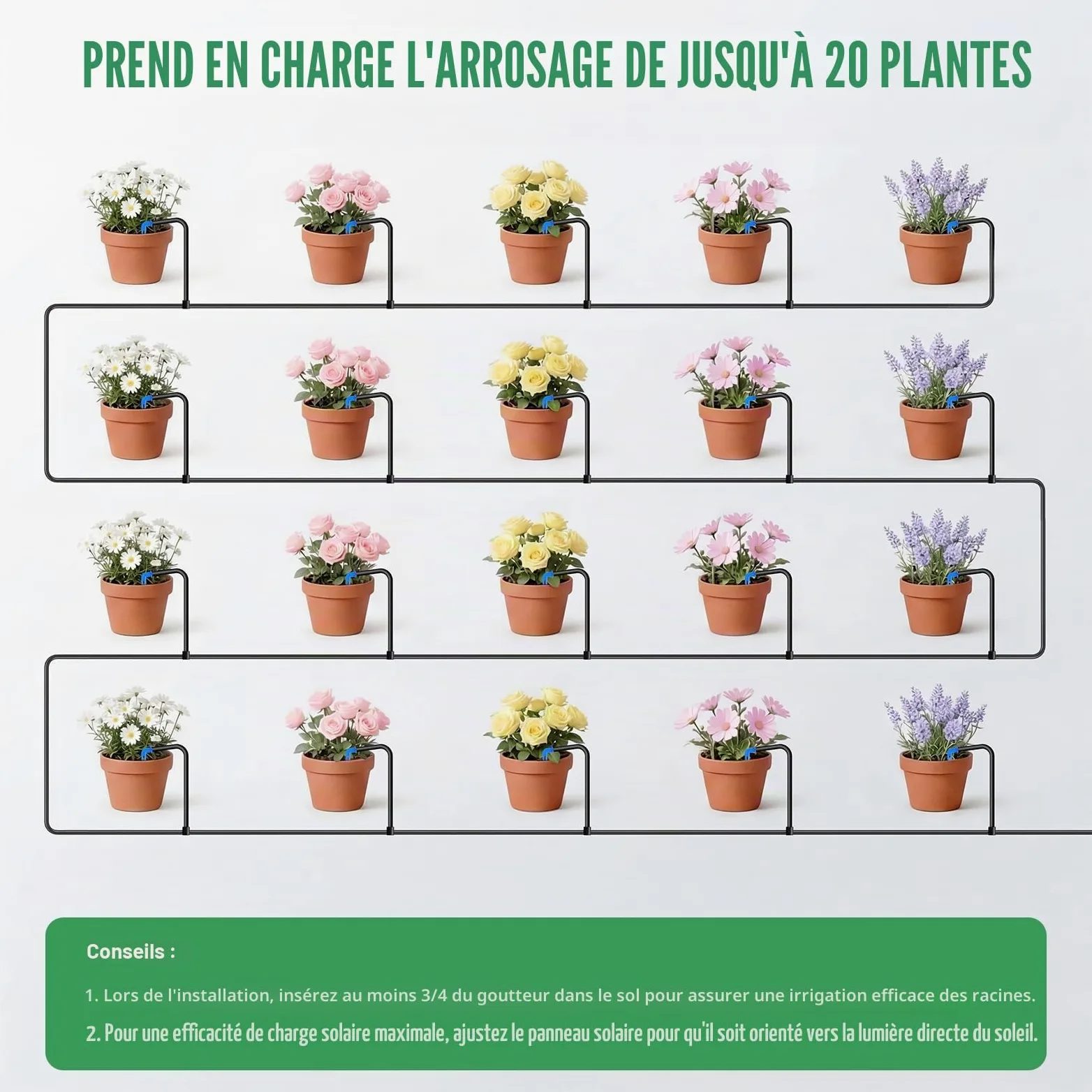 PREND EN CHARGE L'ARROSAGE DE JUSQU'À 20 PLANTES

Conseils :

1. Lors de l'installation, insérez au moins 3/4 du goutteur dans le sol pour assurer une irrigation efficace des racines.

2. Pour une efficacité de charge solaire maximale, ajustez le panneau solaire pour qu'il soit orienté vers la lumière directe du soleil.